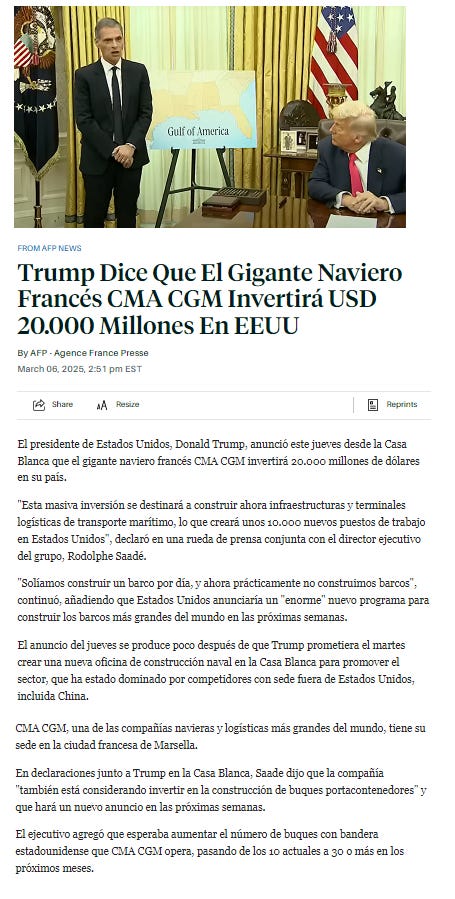 Gulf of America

FROM AFP NEWS

Trump Dice Que El Gigante Naviero Francés CMA CGM Invertirá USD 20.000 Millones En EEUU

By AFP - Agence France Presse
March 06, 2025, 2:51 pm EST

Share Resize Reprints

El presidente de Estados Unidos, Donald Trump, anunció este jueves desde la Casa Blanca que el gigante naviero francés CMA CGM invertirá 20.000 millones de dólares en su país.

"Esta masiva inversión se destinará a construir ahora infraestructuras y terminales logísticas de transporte marítimo, lo que creará unos 10.000 nuevos puestos de trabajo en Estados Unidos", declaró en una rueda de prensa conjunta con el director ejecutivo del grupo, Rodolphe Saadé.

"Solíamos construir un barco por día, y ahora prácticamente no construimos barcos", continuó, añadiendo que Estados Unidos anunciaría un "enorme" nuevo programa para construir los barcos más grandes del mundo en las próximas semanas.

El anuncio del jueves se produce poco después de que Trump prometiera el martes crear una nueva oficina de construcción naval en la Casa Blanca para promover el sector, que ha estado dominado por competidores con sede fuera de Estados Unidos, incluida China.

CMA CGM, una de las compañías navieras y logísticas más grandes del mundo, tiene su sede en la ciudad francesa de Marsella.

En declaraciones junto a Trump en la Casa Blanca, Saade dijo que la compañía "también está considerando invertir en la construcción de buques portacontenedores" y que hará un nuevo anuncio en las próximas semanas.

El ejecutivo agregó que esperaba aumentar el número de buques con bandera estadounidense que CMA CGM opera, pasando de los 10 actuales a 30 o más en los próximos meses.